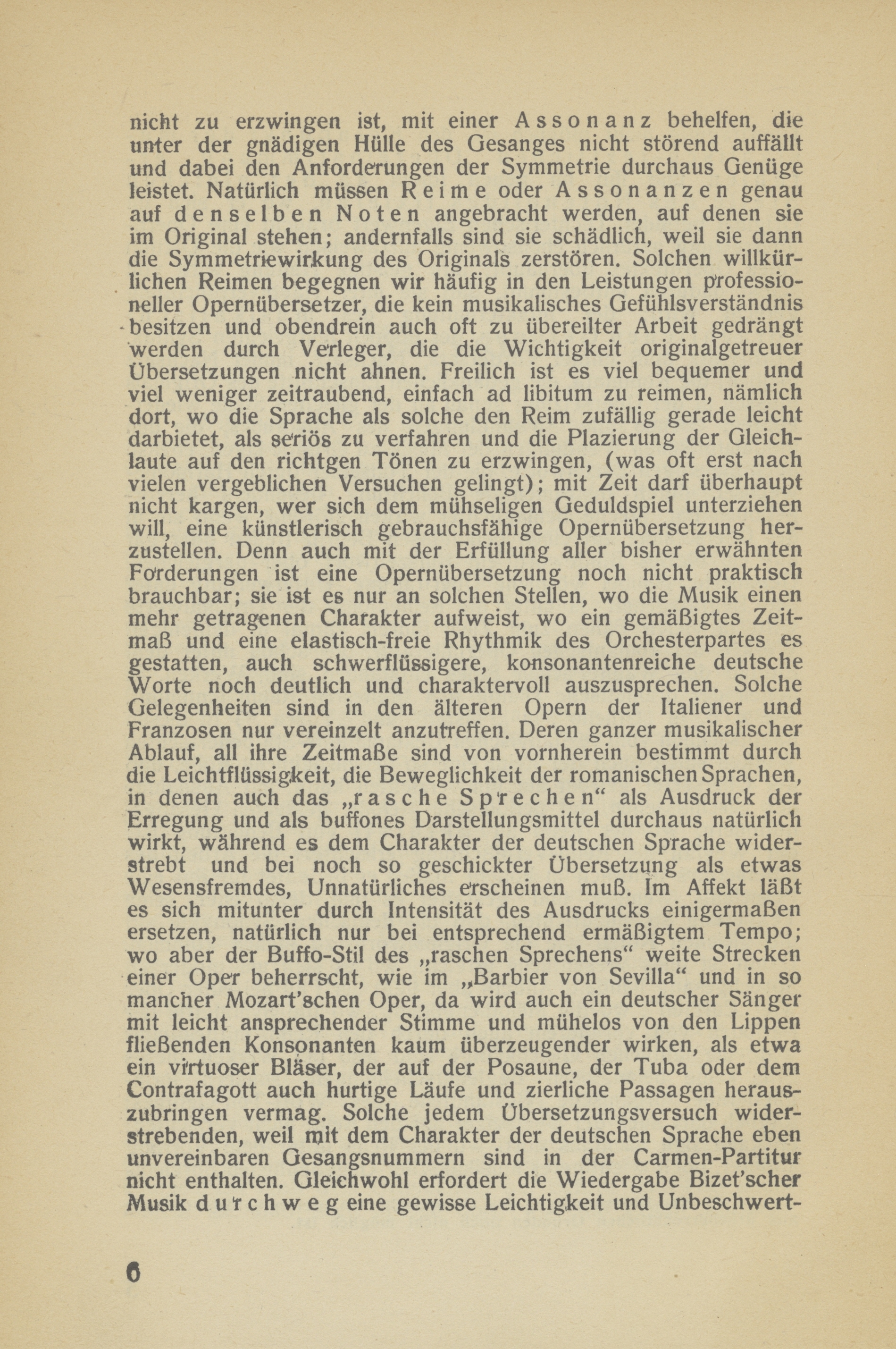 nicht zu erzwingen ist, mit einer Assonanz behelfen, die unter der gnädigen Hülle des Gesanges nicht störend auffällt und dabei den Anforderungen der Symmetrie durchaus Genüge leistet. Natürlich müssen Reime oder Assonanzen genau auf denselben Noten angebracht werden, auf denen sie im Original stehen; andernfalls sind sie schädlich, weil sie dann die Symmetriewirkung des Originals zerstören. Solchen willkürlichen Reimen begegnen wir häufig in den Leistungen professioneller Opernübersetzer, die kein musikalisches Gefühlsverständnis besitzen und obendrein auch oft zu übereilter Arbeit gedrängt werden durch Verleger, die die Wichtigkeit originalgetreuer Übersetzungen nicht ahnen. Freilich ist es viel bequemer und viel weniger zeitraubend, einfach ad libitum zu reimen, nämlich dort, wo die Sprache als solche den Reim zufällig gerade leicht darbietet, als seriös zu verfahren und die Plazierung der Gleichlaute auf den richtgen Tönen zu erzwingen, (was oft erst nach vielen vergeblichen Versuchen gelingt); mit Zeit darf überhaupt nicht kargen, wer sich dem mühseligen Geduldspiel unterziehen will, eine künstlerisch gebrauchsfähige Opernübersetzung herzustellen. Denn auch mit der Erfüllung aller bisher erwähnten Forderungen ist eine Opernübersetzung noch nicht praktisch brauchbar; sie ist es nur an solchen Stellen, wo die Musik einen mehr getragenen Charakter aufweist, wo ein gemäßigtes Zeitmaß und eine elastisch-freie Rhythmik des Orchesterpartes es gestatten, auch schwerflüssigere, konsonantenreiche deutsche Worte noch deutlich und charaktervoll auszusprechen. Solche Gelegenheiten sind in den älteren Opern der Italiener und Franzosen nur vereinzelt anzutreffen. Deren ganzer musikalischer Ablauf, all ihre Zeitmaße sind von vornherein bestimmt durch die Leichtflüssigkeit, die Beweglichkeit der romanischen Sprachen, in denen auch das „rasche Sprechen“ als Ausdruck der Erregung und als buffones Darstellungsmittel durchaus natürlich wirkt, während es dem Charakter der deutschen Sprache widerstrebt und bei noch so geschickter Übersetzung als etwas Wesensfremdes, Unnatürliches erscheinen muß. Im Affekt läßt es sich mitunter durch Intensität des Ausdrucks einigermaßen ersetzen, natürlich nur bei entsprechend ermäßigtem Tempo; wo aber der Buffo-Stil des „raschen Sprechens“ weite Strecken einer Oper beherrscht, wie im „Barbier von Sevilla“ und in so mancher Mozart'schen Oper, da wird auch ein deutscher Sänger mit leicht ansprechender Stimme und mühelos von den Lippen fließenden Konsonanten kaum überzeugender wirken, als etwa ein virtuoser Bläser, der auf der Posaune, der Tuba oder dem Contrafagott auch hurtige Läufe und zierliche Passagen herauszubringen vermag. Solche jedem Übersetzungsversuch widerstrebenden, weil mit dem Charakter der deutschen Sprache eben unvereinbaren Gesangsnummern sind in der Carmen-Partitur nicht enthalten. Gleichwohl erfordert die Wiedergabe Bizet'scher Musik durchweg eine gewisse Leichtigkeit und Unbeschwert-

6